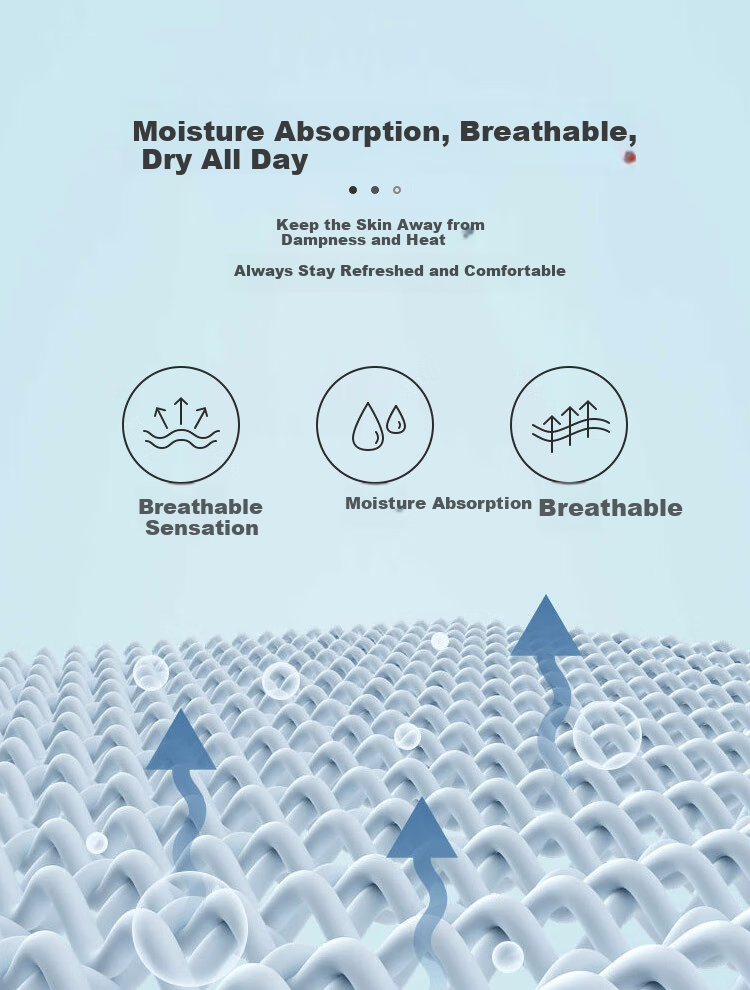 Moisture Absorption, Breathable, Dry All Day

Keep the Skin Away from Dampness and Heat

Always Stay Refreshed and Comfortable

Breathable Sensation

Moisture Absorption

Breathable